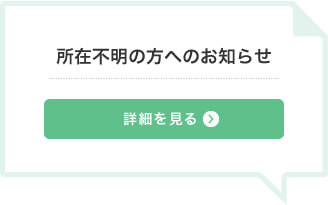 所在不明の方へのお知らせ

詳細を見る